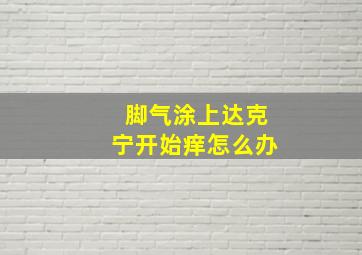 脚气涂上达克宁开始痒怎么办